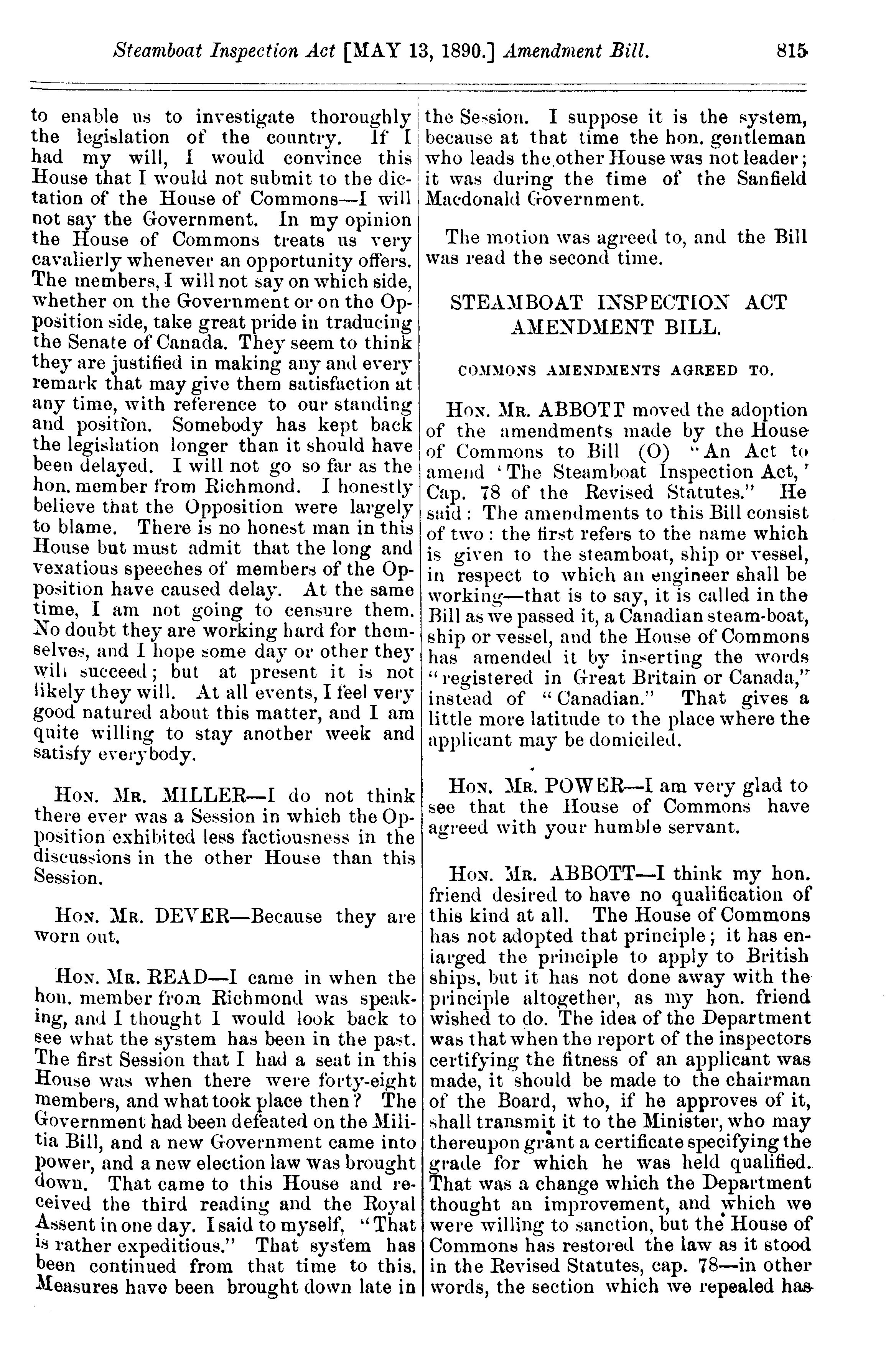 Steamboat Inspection Act [MAY 13, 1890.] Amendment Bill. 815

to enable us to investigate thoroughly the legislation of the country. If I had my will, I would convince this House that I would not submit to the dictation of the House of Commons—I will not say the Government. In my opinion the House of Commons treats us very cavalierly whenever an opportunity offers. The members, I will not say on which side, whether on the Government or on the Opposition side, take great pride in traducing the Senate of Canada. They seem to think they are justified in making any and every remark that may give them satisfaction at any time, with reference to our standing and position. Somebody has kept back the legislation longer than it should have been delayed. I will not go so far as the hon. member from Richmond. I honestly believe that the Opposition were largely to blame. There is no honest man in this House but must admit that the long and vexatious speeches of members of the Opposition have caused delay. At the same time, I am not going to censure them. No doubt they are working hard for themselves, and I hope some day or other they will succeed; but at present it is not likely they will. At all events, I feel very good natured about this matter, and I am quite willing to stay another week and satisfy everybody.

HON. MR. MILLER—I do not think there ever was a Session in which the Opposition exhibited less factiousness in the discussions in the other House than this Session.

HON. MR. DEVER—Because they are worn out.

HON. MR. READ—I came in when the hon. member from Richmond was speaking, and I thought I would look back to see what the system has been in the past. The first Session that I had a seat in this House was when there were forty-eight members, and what took place then? The Government had been defeated on the Militia Bill, and a new Government came into power, and a new election law was brought down. That came to this House and received the third reading and the Royal Assent in one day. I said to myself, "That is rather expeditious." That system has been continued from that time to this. Measures have been brought down late in the Session. I suppose it is the system, because at that time the hon. gentleman who leads the other House was not leader; it was during the time of the Sanfield Macdonald Government.

The motion was agreed to, and the Bill was read the second time.

STEAMBOAT INSPECTION ACT AMENDMENT BILL.

COMMONS AMENDMENTS AGREED TO.

HON. MR. ABBOTT moved the adoption of the amendments made by the House of Commons to Bill (O) "An Act to amend 'The Steamboat Inspection Act,' Cap. 78 of the Revised Statutes." He said: The amendments to this Bill consist of two: the first refers to the name which is given to the steamboat, ship or vessel, in respect to which an engineer shall be working—that is to say, it is called in the Bill as we passed it, a Canadian steam-boat, ship or vessel, and the House of Commons has amended it by inserting the words "registered in Great Britain or Canada," instead of "Canadian." That gives a little more latitude to the place where the applicant may be domiciled.

HON. MR. POWER—I am very glad to see that the House of Commons have agreed with your humble servant.

HON. MR. ABBOTT—I think my hon. friend desired to have no qualification of this kind at all. The House of Commons has not adopted that principle; it has enlarged the principle to apply to British ships, but it has not done away with the principle altogether, as my hon. friend wished to do. The idea of the Department was that when the report of the inspectors certifying the fitness of an applicant was made, it should be made to the chairman of the Board, who, if he approves of it, shall transmit it to the Minister, who may thereupon grant a certificate specifying the grade for which he was held qualified. That was a change which the Department thought an improvement, and which we were willing to sanction, but the House of Commons has restored the law as it stood in the Revised Statutes, cap. 78—in other words, the section which we repealed has